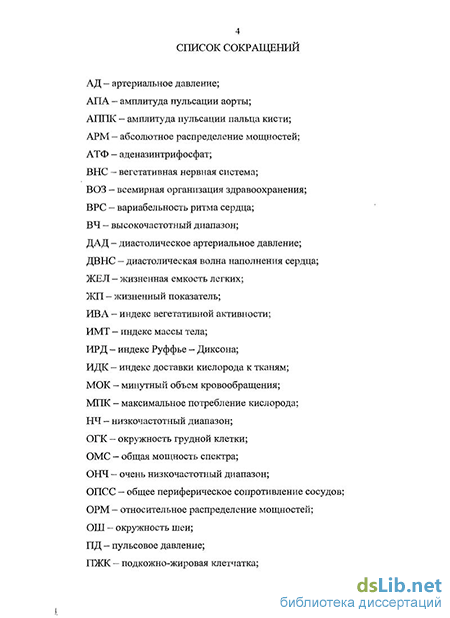 4

СПИСОК СОКРАЩЕНИЙ

АД – артериальное давление;

АПА – амплитуда пульсации аорты;

АППК – амплитуда пульсации пальца кисти;

АРМ – абсолютное распределение мощностей;

АТФ – аденазинтрифосфат;

ВНС – вегетативная нервная система;

ВОЗ – всемирная организация здравоохранения;

ВРС – вариабельность ритма сердца;

ВЧ – высокочастотный диапазон;

ДАД – диастолическое артериальное давление;

ДВНС – диастолическая волна наполнения сердца;

ЖЕЛ – жизненная емкость легких;

ЖП – жизненный показатель;

ИВА – индекс вегетативной активности;

ИМТ – индекс массы тела;

ИРД – индекс Руффье – Диксона;

ИДК – индекс доставки кислорода к тканям;

МОК – минутный объем кровообращения;

МПК – максимальное потребление кислорода;

НЧ – низкочастотный диапазон;

ОГК – окружность грудной клетки;

ОМС – общая мощность спектра;

ОНЧ – очень низкочастотный диапазон;

ОПСС – общее периферическое сопротивление сосудов;

ОРМ – относительное распределение мощностей;

ОШ – окружность шеи;

ПД – пульсовое давление;

ПЖК – подкожно-жировая клетчатка;

dsLib.net
библиотека диссертаций